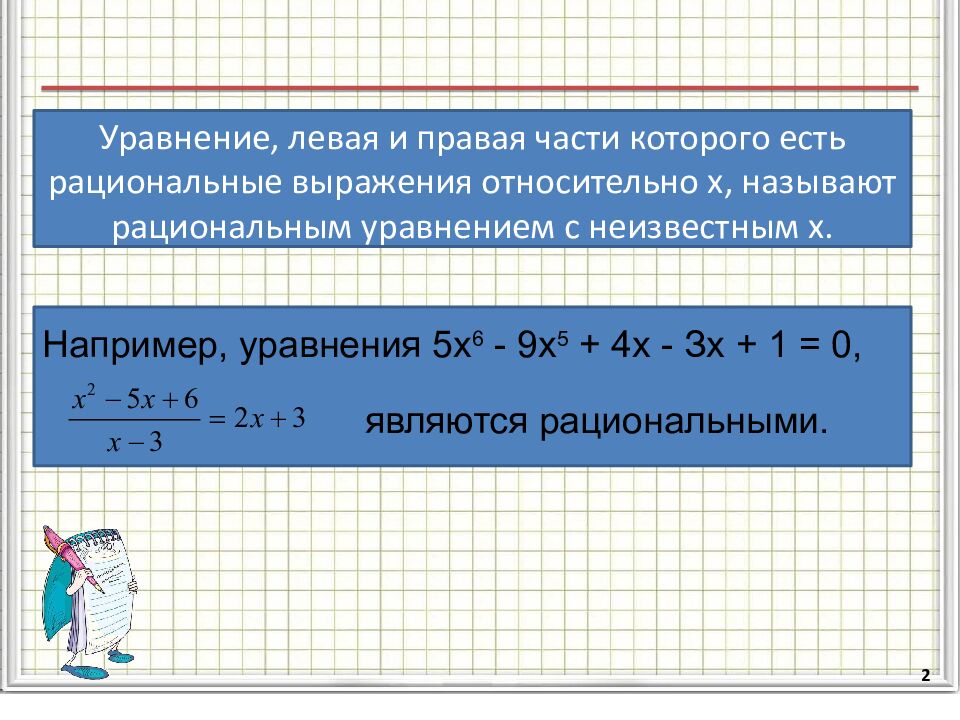 Уравнение, левая и правая части которого есть рациональные выражения относительно х, называют рациональным уравнением с неизвестным х.

Например, уравнения $5x^6 - 9x^5 + 4x - 3x + 1 = 0$,

$\frac{x^2 - 5x + 6}{x - 3} = 2x + 3$ являются рациональными.

2